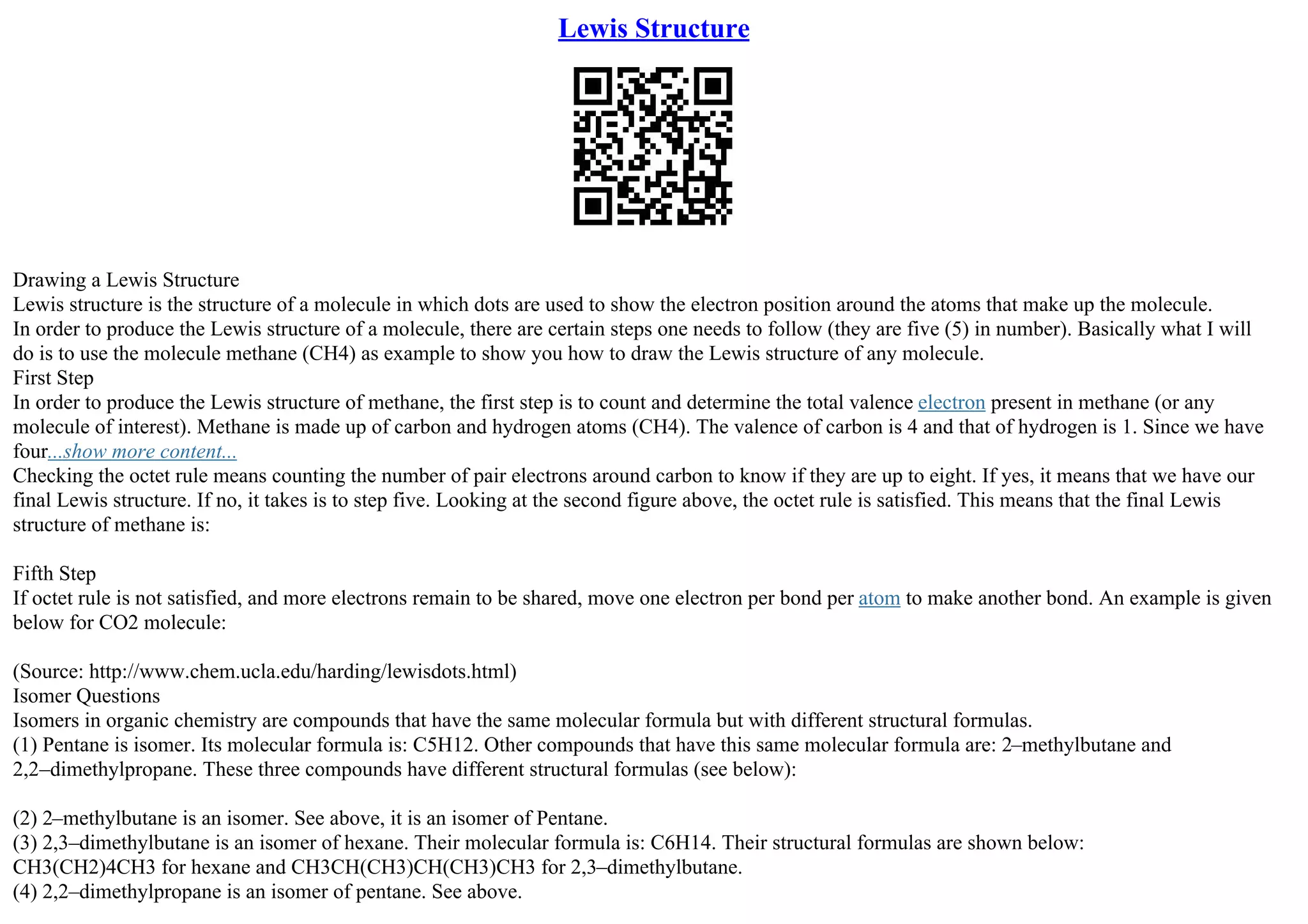 Lewis Structure

Drawing a Lewis Structure
Lewis structure is the structure of a molecule in which dots are used to show the electron position around the atoms that make up the molecule.
In order to produce the Lewis structure of a molecule, there are certain steps one needs to follow (they are five (5) in number). Basically what I will do is to use the molecule methane (CH4) as example to show you how to draw the Lewis structure of any molecule.
First Step
In order to produce the Lewis structure of methane, the first step is to count and determine the total valence electron present in methane (or any molecule of interest). Methane is made up of carbon and hydrogen atoms (CH4). The valence of carbon is 4 and that of hydrogen is 1. Since we have four...show more content...
Checking the octet rule means counting the number of pair electrons around carbon to know if they are up to eight. If yes, it means that we have our final Lewis structure. If no, it takes is to step five. Looking at the second figure above, the octet rule is satisfied. This means that the final Lewis structure of methane is:

Fifth Step
If octet rule is not satisfied, and more electrons remain to be shared, move one electron per bond per atom to make another bond. An example is given below for CO2 molecule:

(Source: http://www.chem.ucla.edu/harding/lewisdots.html)
Isomer Questions
Isomers in organic chemistry are compounds that have the same molecular formula but with different structural formulas.
(1) Pentane is isomer. Its molecular formula is: C5H12. Other compounds that have this same molecular formula are: 2–methylbutane and 2,2–dimethylpropane. These three compounds have different structural formulas (see below):

(2) 2–methylbutane is an isomer. See above, it is an isomer of Pentane.
(3) 2,3–dimethylbutane is an isomer of hexane. Their molecular formula is: C6H14. Their structural formulas are shown below: CH3(CH2)4CH3 for hexane and CH3CH(CH3)CH(CH3)CH3 for 2,3–dimethylbutane.
(4) 2,2–dimethylpropane is an isomer of pentane. See above.